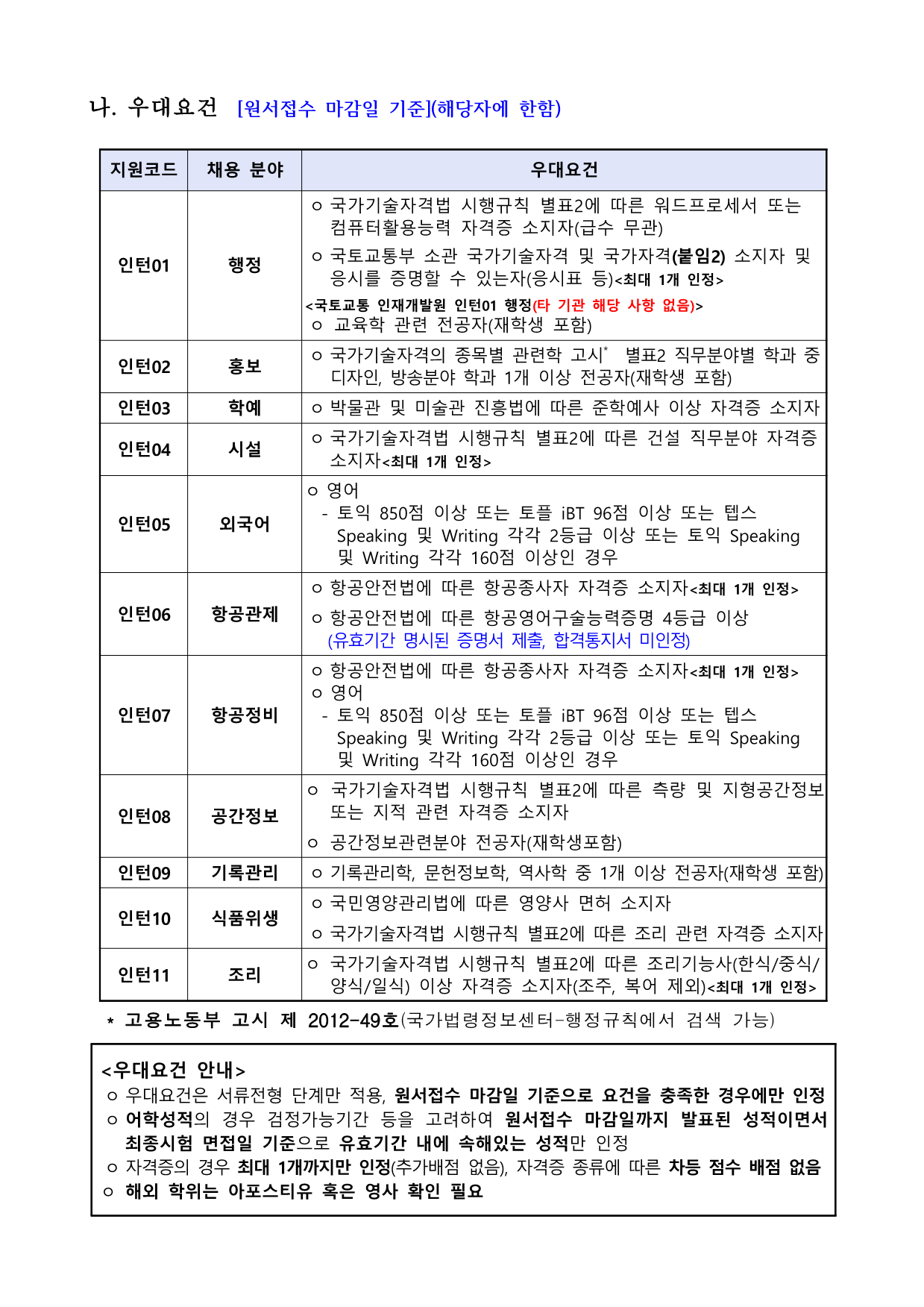 나. 우대요건 [원서접수 마감일 기준](해당자에 한함)

| 지원코드 | 채용 분야 | 우대요건 |
|---|---|---|
| 인턴01 | 행정 | ㅇ 국가기술자격법 시행규칙 별표2에 따른 워드프로세서 또는 컴퓨터활용능력 자격증 소지자(급수 무관) ㅇ 국토교통부 소관 국가기술자격 및 국가자격(붙임2) 소지자 및 응시를 증명할 수 있는자(응시표 등)<최대 1개 인정> <국토교통 인재개발원 인턴01 행정(타 기관 해당 사항 없음)> ㅇ 교육학 관련 전공자(재학생 포함) |
| 인턴02 | 홍보 | ㅇ 국가기술자격의 종목별 관련학 고시* 별표2 직무분야별 학과 중 디자인, 방송분야 학과 1개 이상 전공자(재학생 포함) |
| 인턴03 | 학예 | ㅇ 박물관 및 미술관 진흥법에 따른 준학예사 이상 자격증 소지자 |
| 인턴04 | 시설 | ㅇ 국가기술자격법 시행규칙 별표2에 따른 건설 직무분야 자격증 소지자<최대 1개 인정> |
| 인턴05 | 외국어 | ㅇ 영어 - 토익 850점 이상 또는 토플 iBT 96점 이상 또는 텝스 Speaking 및 Writing 각각 2등급 이상 또는 토익 Speaking 및 Writing 각각 160점 이상인 경우 |
| 인턴06 | 항공관제 | ㅇ 항공안전법에 따른 항공종사자 자격증 소지자<최대 1개 인정> ㅇ 항공안전법에 따른 항공영어구술능력증명 4등급 이상 (유효기간 명시된 증명서 제출, 합격통지서 미인정) |
| 인턴07 | 항공정비 | ㅇ 항공안전법에 따른 항공종사자 자격증 소지자<최대 1개 인정> ㅇ 영어 - 토익 850점 이상 또는 토플 iBT 96점 이상 또는 텝스 Speaking 및 Writing 각각 2등급 이상 또는 토익 Speaking 및 Writing 각각 160점 이상인 경우 |
| 인턴08 | 공간정보 | ㅇ 국가기술자격법 시행규칙 별표2에 따른 측량 및 지형공간정보 또는 지적 관련 자격증 소지자 ㅇ 공간정보관련분야 전공자(재학생포함) |
| 인턴09 | 기록관리 | ㅇ 기록관리학, 문헌정보학, 역사학 중 1개 이상 전공자(재학생 포함) |
| 인턴10 | 식품위생 | ㅇ 국민영양관리법에 따른 영양사 면허 소지자 ㅇ 국가기술자격법 시행규칙 별표2에 따른 조리 관련 자격증 소지자 |
| 인턴11 | 조리 | ㅇ 국가기술자격법 시행규칙 별표2에 따른 조리기능사(한식/중식/양식/일식) 이상 자격증 소지자(조주, 복어 제외)<최대 1개 인정> |

* 고용노동부 고시 제 2012-49호(국가법령정보센터-행정규칙에서 검색 가능)

<우대요건 안내>
ㅇ 우대요건은 서류전형 단계만 적용, 원서접수 마감일 기준으로 요건을 충족한 경우에만 인정
ㅇ 어학성적의 경우 검정가능기간 등을 고려하여 원서접수 마감일까지 발표된 성적이면서 최종시험 면접일 기준으로 유효기간 내에 속해있는 성적만 인정
ㅇ 자격증의 경우 최대 1개까지만 인정(추가배점 없음), 자격증 종류에 따른 차등 점수 배점 없음
ㅇ 해외 학위는 아포스티유 혹은 영사 확인 필요